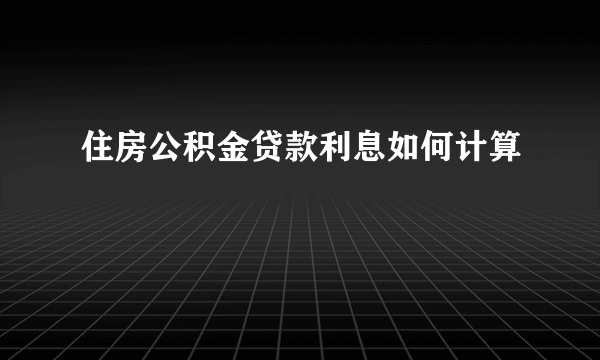 住房公积金贷款利息如何计算